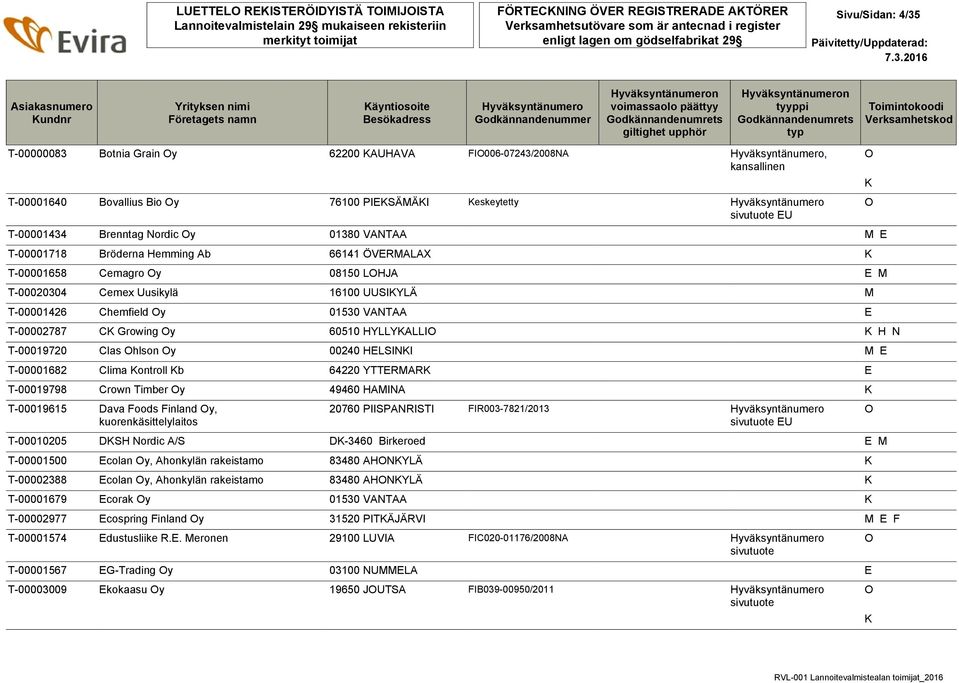 Evira

LUETTELO REKISTERÖIDYISTÄ TOIMIJOISTA Lannoitevalmistelain 29§ mukaiseen rekisteriin merkityt toimijat

FÖRTECKNING ÖVER REGISTRERADE AKTÖRER Verksamhetsutövare som är antecnad i register enligt lagen om gödselfabrikat 29§

Sivu/Sidan: 4/35

Päivitetty/Uppdaterad: 7.3.2016

| Asiakasnumero Kundnr | Yrityksen nimi Företagets namn | Käyntiosoite Besökadress | Hyväksyntänumero Godkännandenummer | Hyväksyntänumeron voimassaolo päättyy Godkännandenumrets giltighet upphör | Hyväksyntänumeron tyyppi Godkännandenumrets typ | Toimintokoodi Verksamhetskod |
|---|---|---|---|---|---|---|
| T-00000083 | Botnia Grain Oy | 62200 KAUHAVA | FIO006-07243/2008NA | | Hyväksyntänumero, kansallinen | O K |
| T-00001640 | Bovallius Bio Oy | 76100 PIEKSÄMÄKI | Keskeytetty | | Hyväksyntänumero sivutuote EU | O |
| T-00001434 | Brenntag Nordic Oy | 01380 VANTAA | | | | M E |
| T-00001718 | Bröderna Hemming Ab | 66141 ÖVERMALAX | | | | K |
| T-00001658 | Cemagro Oy | 08150 LOHJA | | | | E M |
| T-00020304 | Cemex Uusikylä | 16100 UUSIKYLÄ | | | | M |
| T-00001426 | Chemfield Oy | 01530 VANTAA | | | | E |
| T-00002787 | CK Growing Oy | 60510 HYLLYKALLIO | | | | K H N |
| T-00019720 | Clas Ohlson Oy | 00240 HELSINKI | | | | M E |
| T-00001682 | Clima Kontroll Kb | 64220 YTTERMARK | | | | E |
| T-00019798 | Crown Timber Oy | 49460 HAMINA | | | | K |
| T-00019615 | Dava Foods Finland Oy, kuorenkäsittelylaitos | 20760 PIISPANRISTI | FIR003-7821/2013 | | Hyväksyntänumero sivutuote EU | O |
| T-00010205 | DKSH Nordic A/S | DK-3460 Birkeroed | | | | E M |
| T-00001500 | Ecolan Oy, Ahonkylän rakeistamo | 83480 AHONKYLÄ | | | | K |
| T-00002388 | Ecolan Oy, Ahonkylän rakeistamo | 83480 AHONKYLÄ | | | | K |
| T-00001679 | Ecorak Oy | 01530 VANTAA | | | | K |
| T-00002977 | Ecospring Finland Oy | 31520 PITKÄJÄRVI | | | | M E F |
| T-00001574 | Edustusliike R.E. Meronen | 29100 LUVIA | FIC020-01176/2008NA | | Hyväksyntänumero sivutuote | O |
| T-00001567 | EG-Trading Oy | 03100 NUMMELA | | | | E |
| T-00003009 | Ekokaasu Oy | 19650 JOUTSA | FIB039-00950/2011 | | Hyväksyntänumero sivutuote | O K |

RVL-001 Lannoitevalmistealan toimijat_2016